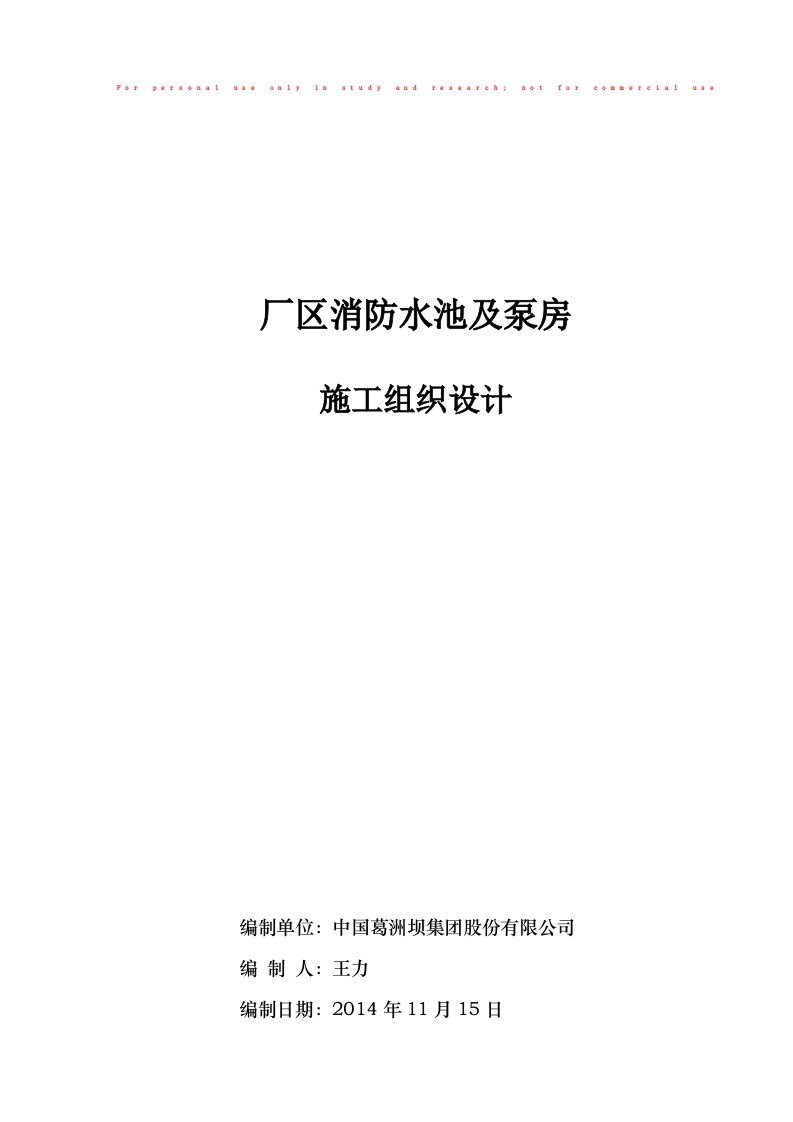 For personal use only in study and research; not for commercial use

厂区消防水池及泵房

施工组织设计

编制单位：中国葛洲坝集团股份有限公司

编 制 人：王力

编制日期：2014 年 11 月 15 日